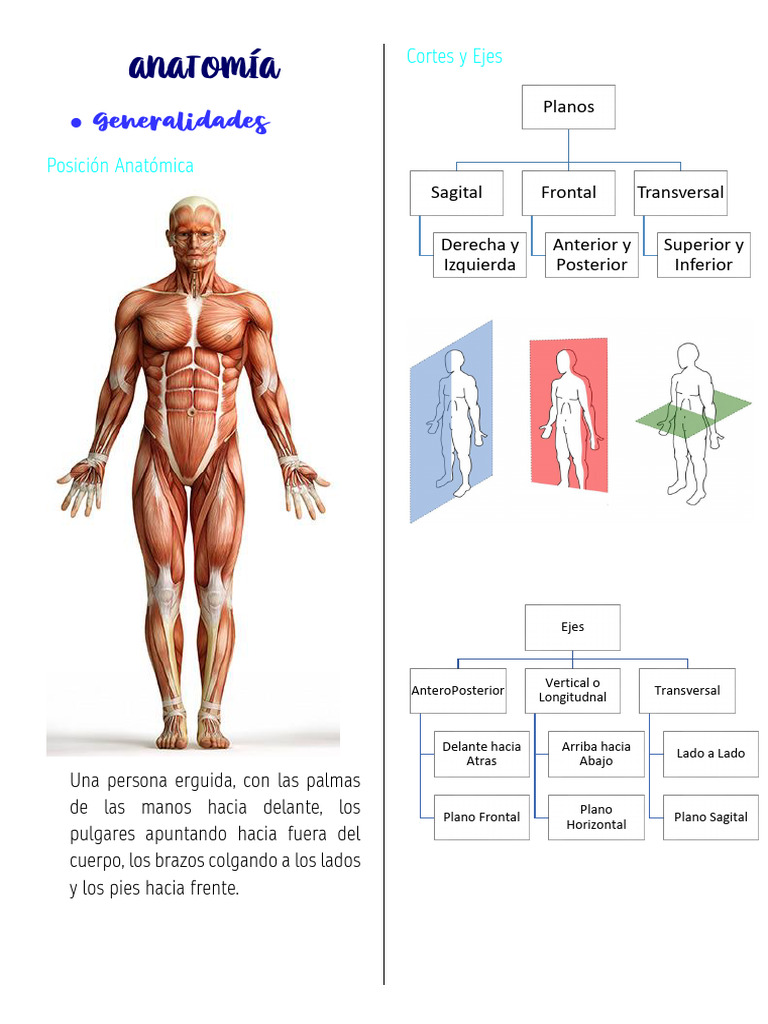 anatomía

• Generalidades

Posición Anatómica

Una persona erguida, con las palmas de las manos hacia delante, los pulgares apuntando hacia fuera del cuerpo, los brazos colgando a los lados y los pies hacia frente.

Cortes y Ejes

Planos

Sagital

Derecha y Izquierda

Frontal

Anterior y Posterior

Transversal

Superior y Inferior

Ejes

AnteroPosterior

Delante hacia Atras

Plano Frontal

Vertical o Longitudnal

Arriba hacia Abajo

Plano Horizontal

Transversal

Lado a Lado

Plano Sagital